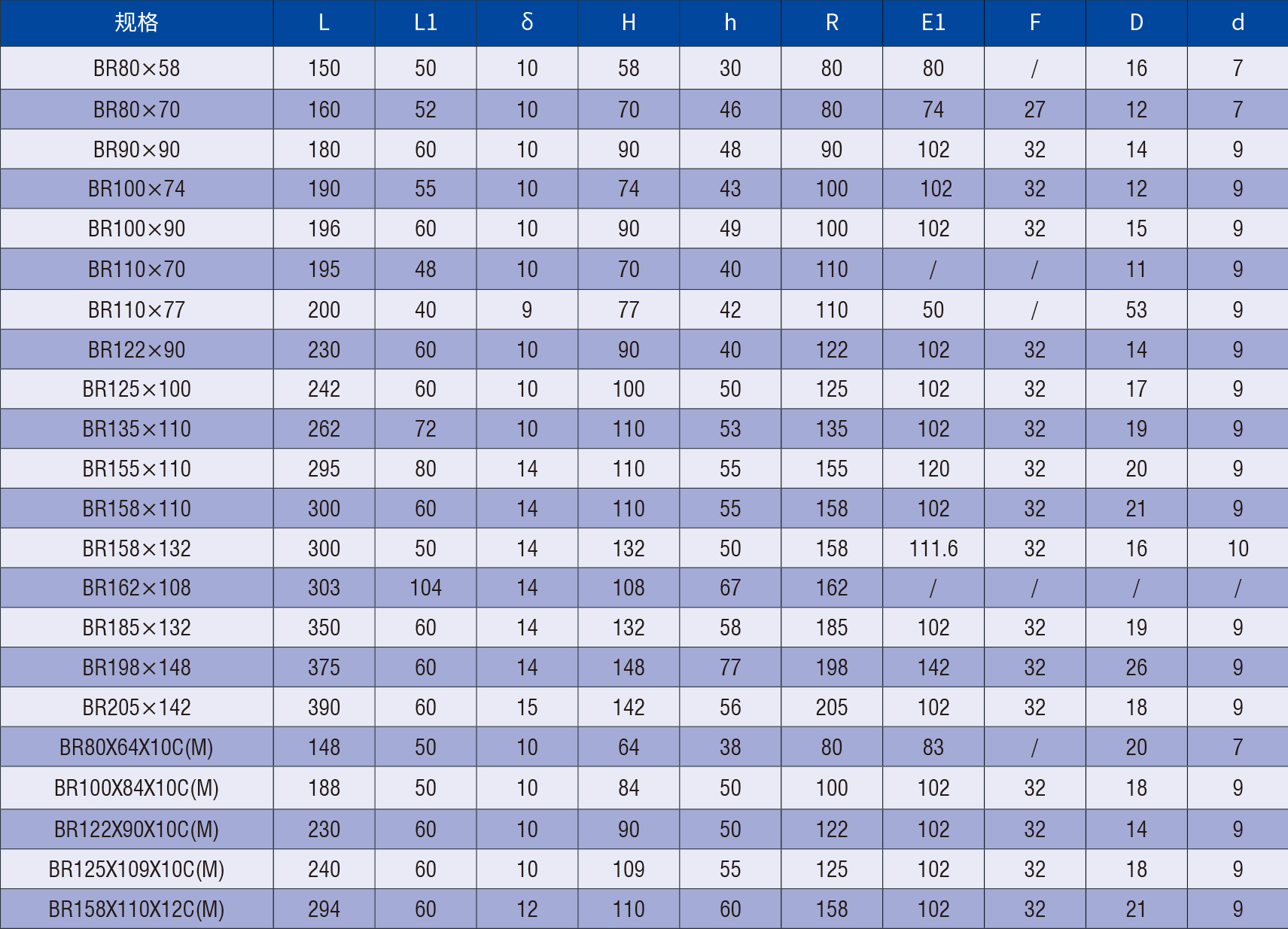 | 规格 | L | L1 | δ | H | h | R | E1 | F | D | d |
|---|---|---|---|---|---|---|---|---|---|---|
| BR80×58 | 150 | 50 | 10 | 58 | 30 | 80 | 80 | / | 16 | 7 |
| BR80×70 | 160 | 52 | 10 | 70 | 46 | 80 | 74 | 27 | 12 | 7 |
| BR90×90 | 180 | 60 | 10 | 90 | 48 | 90 | 102 | 32 | 14 | 9 |
| BR100×74 | 190 | 55 | 10 | 74 | 43 | 100 | 102 | 32 | 12 | 9 |
| BR100×90 | 196 | 60 | 10 | 90 | 49 | 100 | 102 | 32 | 15 | 9 |
| BR110×70 | 195 | 48 | 10 | 70 | 40 | 110 | / | / | 11 | 9 |
| BR110×77 | 200 | 40 | 9 | 77 | 42 | 110 | 50 | / | 53 | 9 |
| BR122×90 | 230 | 60 | 10 | 90 | 40 | 122 | 102 | 32 | 14 | 9 |
| BR125×100 | 242 | 60 | 10 | 100 | 50 | 125 | 102 | 32 | 17 | 9 |
| BR135×110 | 262 | 72 | 10 | 110 | 53 | 135 | 102 | 32 | 19 | 9 |
| BR155×110 | 295 | 80 | 14 | 110 | 55 | 155 | 120 | 32 | 20 | 9 |
| BR158×110 | 300 | 60 | 14 | 110 | 55 | 158 | 102 | 32 | 21 | 9 |
| BR158×132 | 300 | 50 | 14 | 132 | 50 | 158 | 111.6 | 32 | 16 | 10 |
| BR162×108 | 303 | 104 | 14 | 108 | 67 | 162 | / | / | / | / |
| BR185×132 | 350 | 60 | 14 | 132 | 58 | 185 | 102 | 32 | 19 | 9 |
| BR198×148 | 375 | 60 | 14 | 148 | 77 | 198 | 142 | 32 | 26 | 9 |
| BR205×142 | 390 | 60 | 15 | 142 | 56 | 205 | 102 | 32 | 18 | 9 |
| BR80X64X10C(M) | 148 | 50 | 10 | 64 | 38 | 80 | 83 | / | 20 | 7 |
| BR100X84X10C(M) | 188 | 50 | 10 | 84 | 50 | 100 | 102 | 32 | 18 | 9 |
| BR122X90X10C(M) | 230 | 60 | 10 | 90 | 50 | 122 | 102 | 32 | 14 | 9 |
| BR125X109X10C(M) | 240 | 60 | 10 | 109 | 55 | 125 | 102 | 32 | 18 | 9 |
| BR158X110X12C(M) | 294 | 60 | 12 | 110 | 60 | 158 | 102 | 32 | 21 | 9 |